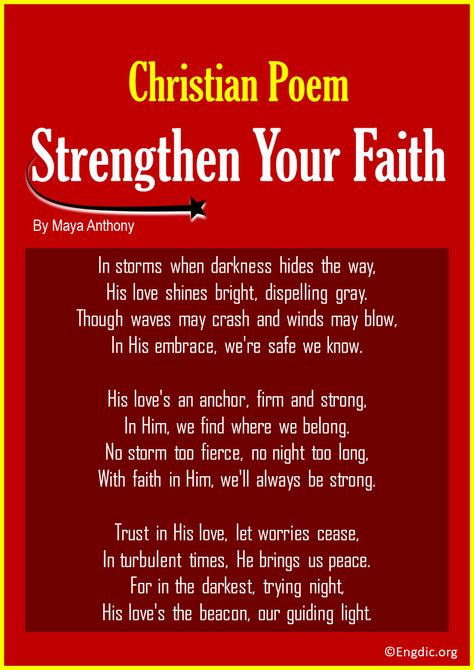 Christian Poem

Strengthen Your Faith

By Maya Anthony

In storms when darkness hides the way,
His love shines bright, dispelling gray.
Though waves may crash and winds may blow,
In His embrace, we're safe we know.

His love's an anchor, firm and strong,
In Him, we find where we belong.
No storm too fierce, no night too long,
With faith in Him, we'll always be strong.

Trust in His love, let worries cease,
In turbulent times, He brings us peace.
For in the darkest, trying night,
His love's the beacon, our guiding light.

©Engdic.org